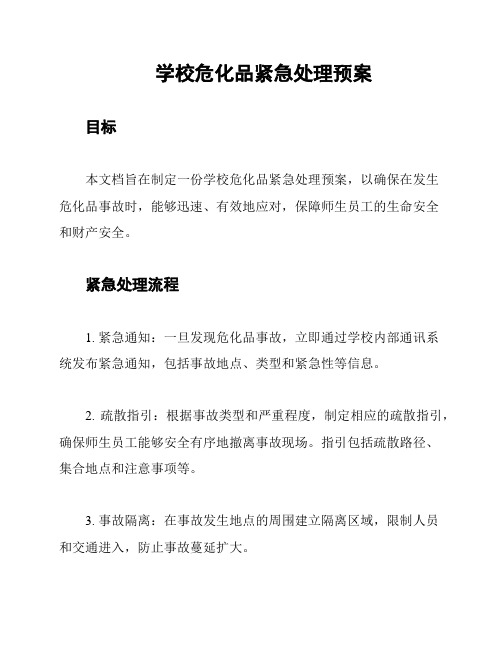 学校危化品紧急处理预案

目标

本文档旨在制定一份学校危化品紧急处理预案，以确保在发生危化品事故时，能够迅速、有效地应对，保障师生员工的生命安全和财产安全。

紧急处理流程

1. 紧急通知：一旦发现危化品事故，立即通过学校内部通讯系统发布紧急通知，包括事故地点、类型和紧急性等信息。

2. 疏散指引：根据事故类型和严重程度，制定相应的疏散指引，确保师生员工能够安全有序地撤离事故现场。指引包括疏散路径、集合地点和注意事项等。

3. 事故隔离：在事故发生地点的周围建立隔离区域，限制人员和交通进入，防止事故蔓延扩大。